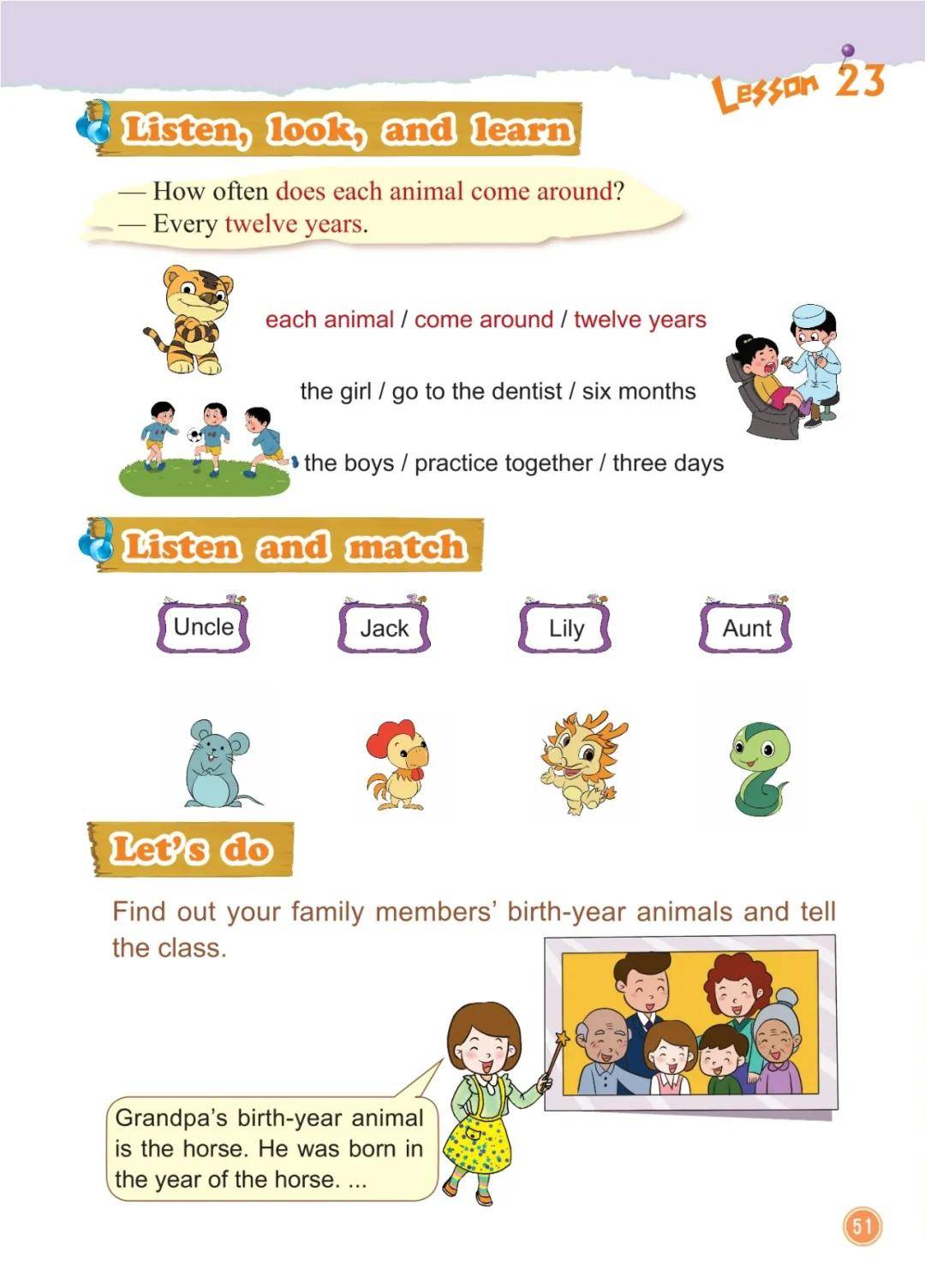 Lesson 23

Listen, look, and learn

— How often does each animal come around?
— Every twelve years.

each animal / come around / twelve years

the girl / go to the dentist / six months

the boys / practice together / three days

Listen and match

Uncle

Jack

Lily

Aunt

Let's do

Find out your family members' birth-year animals and tell the class.

Grandpa's birth-year animal is the horse. He was born in the year of the horse. ...

51